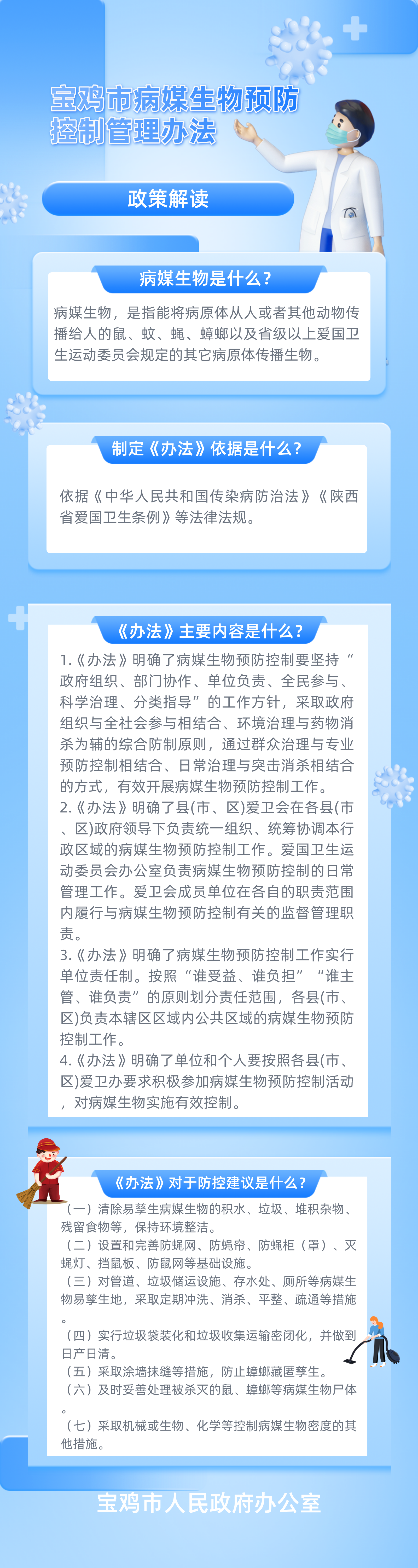 宝鸡市病媒生物预防控制管理办法

政策解读

病媒生物是什么？

病媒生物，是指能将病原体从人或者其他动物传播给人的鼠、蚊、蝇、蟑螂以及省级以上爱国卫生运动委员会规定的其它病原体传播生物。

制定《办法》依据是什么？

依据《中华人民共和国传染病防治法》《陕西省爱国卫生条例》等法律法规。

《办法》主要内容是什么？

1.《办法》明确了病媒生物预防控制要坚持“政府组织、部门协作、单位负责、全民参与、科学治理、分类指导”的工作方针，采取政府组织与全社会参与相结合、环境治理与药物消杀为辅的综合防制原则，通过群众治理与专业预防控制相结合、日常治理与突击消杀相结合的方式，有效开展病媒生物预防控制工作。

2.《办法》明确了县(市、区)爱卫会在各县(市、区)政府领导下负责统一组织、统筹协调本行政区域的病媒生物预防控制工作。爱国卫生运动委员会办公室负责病媒生物预防控制的日常管理工作。爱卫会成员单位在各自的职责范围内履行与病媒生物预防控制有关的监督管理职责。

3.《办法》明确了病媒生物预防控制工作实行单位责任制。按照“谁受益、谁负担”“谁主管、谁负责”的原则划分责任范围，各县(市、区)负责本辖区区域内公共区域的病媒生物预防控制工作。

4.《办法》明确了单位和个人要按照各县(市、区)爱卫办要求积极参加病媒生物预防控制活动，对病媒生物实施有效控制。

《办法》对于防控建议是什么？

（一）清除易孳生病媒生物的积水、垃圾、堆积杂物、残留食物等，保持环境整洁。
（二）设置和完善防蝇网、防蝇帘、防蝇柜（罩）、灭蝇灯、挡鼠板、防鼠网等基础设施。
（三）对管道、垃圾储运设施、存水处、厕所等病媒生物易孳生地，采取定期冲洗、消杀、平整、疏通等措施。
（四）实行垃圾袋装化和垃圾收集运输密闭化，并做到日产日清。
（五）采取涂墙抹缝等措施，防止蟑螂藏匿孳生。
（六）及时妥善处理被杀灭的鼠、蟑螂等病媒生物尸体。
（七）采取机械或生物、化学等控制病媒生物密度的其他措施。

宝鸡市人民政府办公室